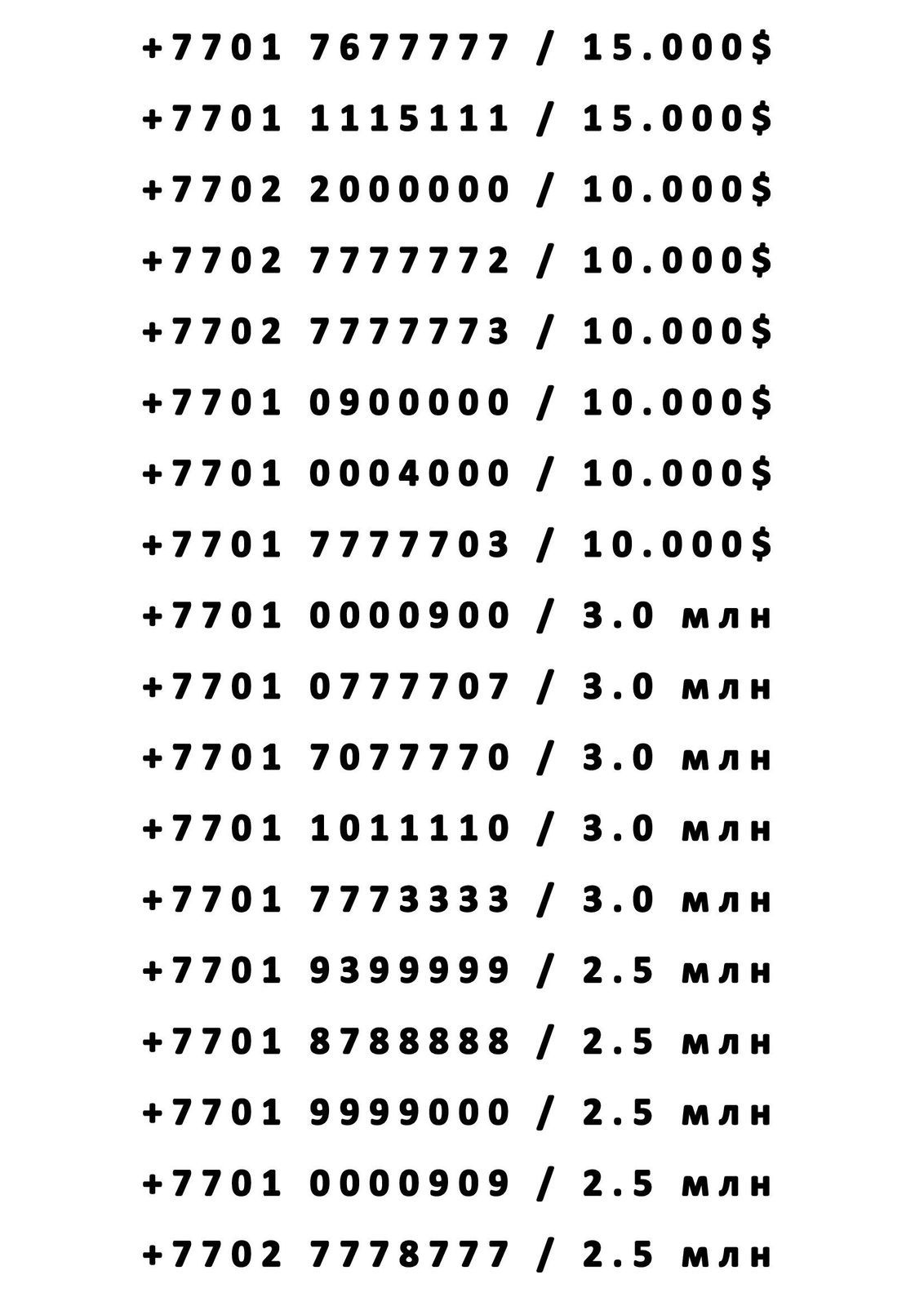 +7701 7677777 / 15.000$

+7701 1115111 / 15.000$

+7702 2000000 / 10.000$

+7702 7777772 / 10.000$

+7702 7777773 / 10.000$

+7701 0900000 / 10.000$

+7701 0004000 / 10.000$

+7701 7777703 / 10.000$

+7701 0000900 / 3.0 млн

+7701 0777707 / 3.0 млн

+7701 7077770 / 3.0 млн

+7701 1011110 / 3.0 млн

+7701 7773333 / 3.0 млн

+7701 9399999 / 2.5 млн

+7701 8788888 / 2.5 млн

+7701 9999000 / 2.5 млн

+7701 0000909 / 2.5 млн

+7702 7778777 / 2.5 млн